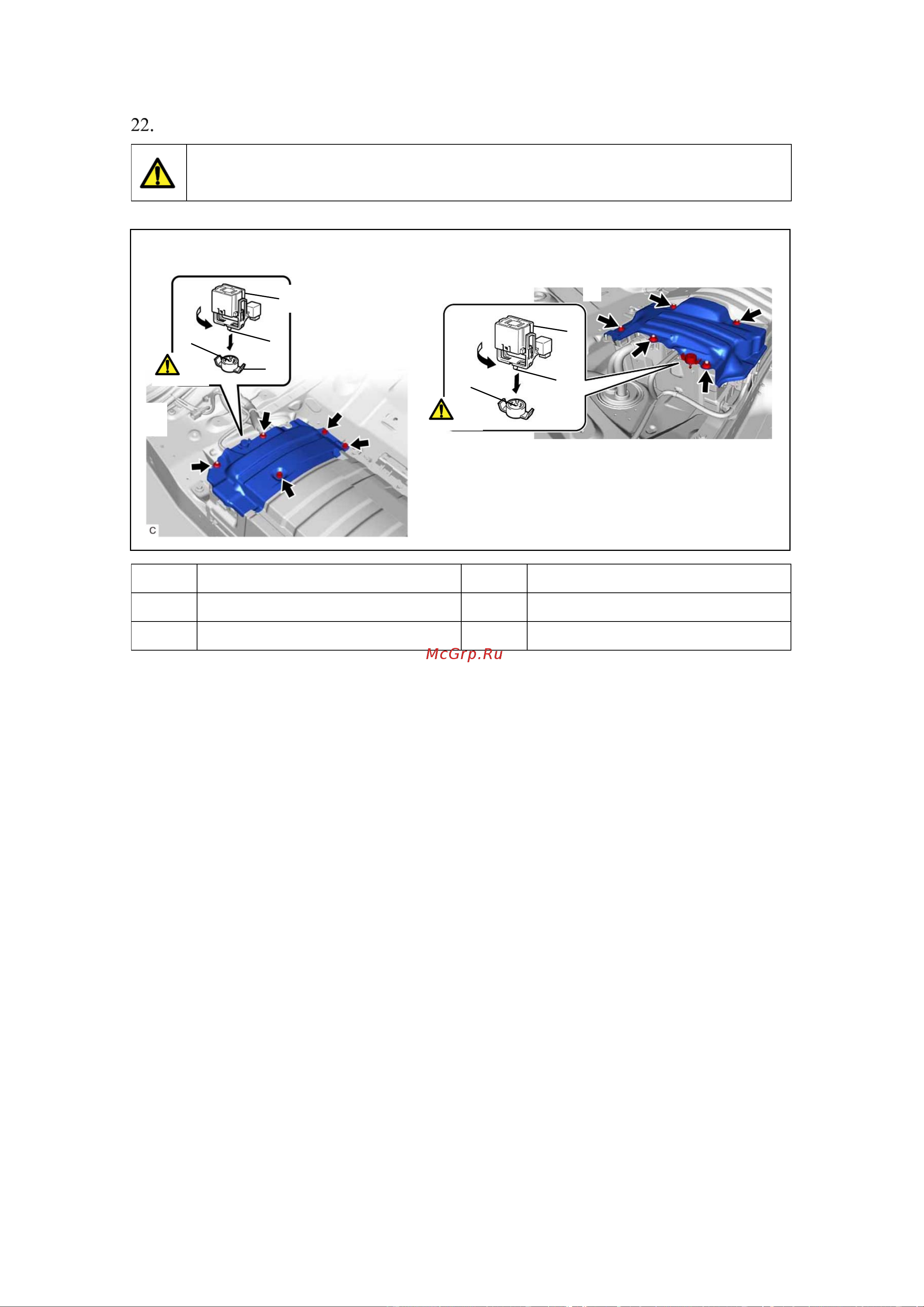 22.

C

McGrp.Ru